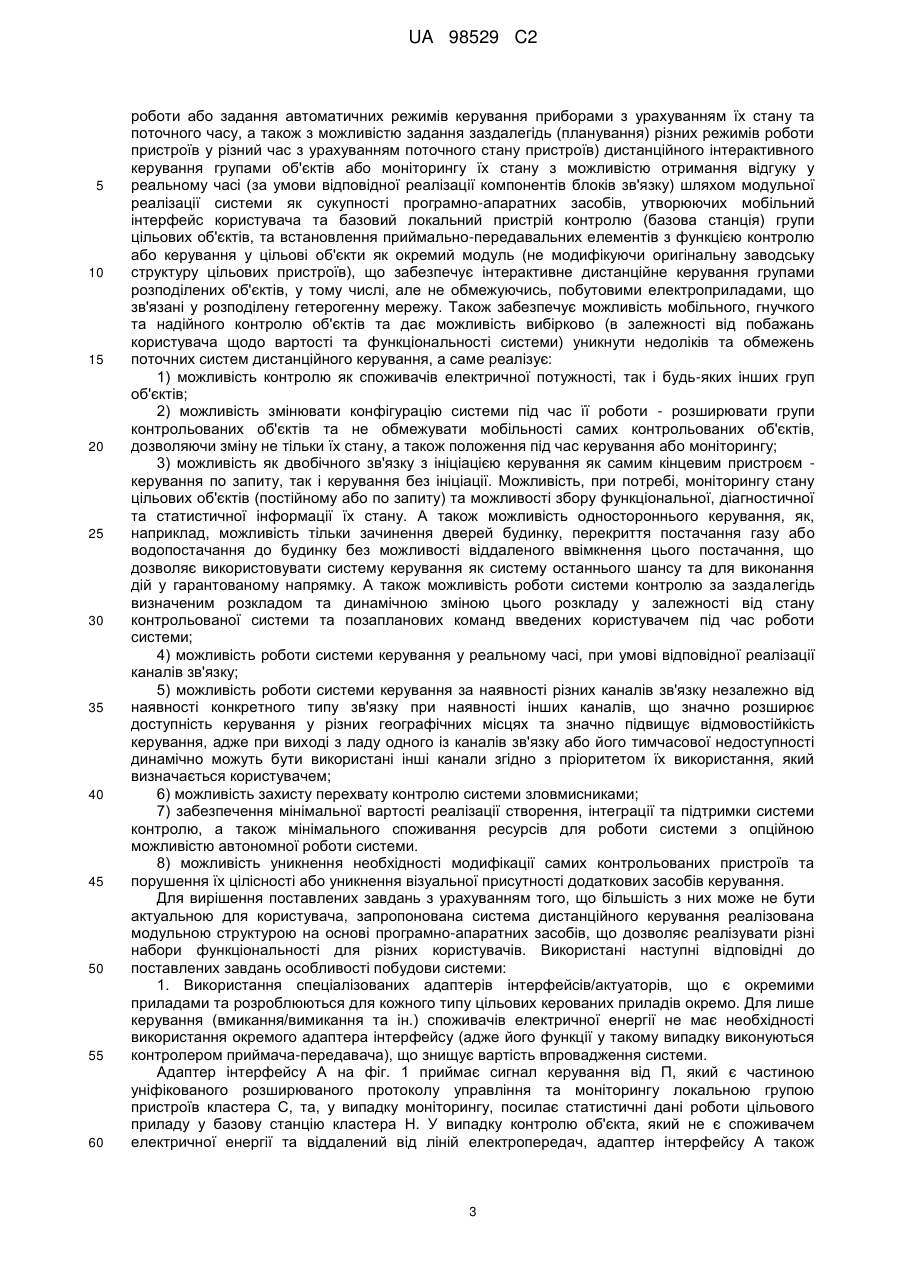 UA 98529 C2

роботи або задання автоматичних режимів керування приборами з урахуванням їх стану та поточного часу, а також з можливістю задання заздалегідь (планування) різних режимів роботи пристроїв у різний час з урахуванням поточного стану пристроїв) дистанційного інтерактивного керування групами об'єктів або моніторингу їх стану з можливістю отримання відгуку у
5 реальному часі (за умови відповідної реалізації компонентів блоків зв'язку) шляхом модульної реалізації системи як сукупності програмно-апаратних засобів, утворюючих мобільний інтерфейс користувача та базовий локальний пристрій контролю (базова станція) групи цільових об'єктів, та встановлення приймально-передавальних елементів з функцією контролю або керування у цільові об'єкти як окремий модуль (не модифікуючи оригінальну заводську
10 структуру цільових пристроїв), що забезпечує інтерактивне дистанційне керування групами розподілених об'єктів, у тому числі, але не обмежуючись, побутовими електроприладами, що зв'язані у розподілену гетерогенну мережу. Також забезпечує можливість мобільного, гнучкого та надійного контролю об'єктів та дає можливість вибірково (в залежності від побажань користувача щодо вартості та функціональності системи) уникнути недоліків та обмежень
15 поточних систем дистанційного керування, а саме реалізує:
1) можливість контролю як споживачів електричної потужності, так і будь-яких інших груп об'єктів;
2) можливість змінювати конфігурацію системи під час її роботи - розширювати групи контрольованих об'єктів та не обмежувати мобільності самих контрольованих об'єктів,
20 дозволяючи зміну не тільки їх стану, а також положення під час керування або моніторингу;
3) можливість як двобічного зв'язку з ініціацією керування як самим кінцевим пристроєм - керування по запиту, так і керування без ініціації. Можливість, при потребі, моніторингу стану цільових об'єктів (постійному або по запиту) та можливості збору функціональної, діагностичної та статистичної інформації їх стану. А також можливість одностороннього керування, як,
25 наприклад, можливість тільки зачинення дверей будинку, перекриття постачання газу або водопостачання до будинку без можливості віддаленого ввімкнення цього постачання, що дозволяє використовувати систему керування як систему останнього шансу та для виконання дій у гарантованому напрямку. А також можливість роботи системи контролю за заздалегідь визначеним розкладом та динамічною зміною цього розкладу у залежності від стану
30 контрольованої системи та позапланових команд введених користувачем під час роботи системи;
4) можливість роботи системи керування у реальному часі, при умові відповідної реалізації каналів зв'язку;
5) можливість роботи системи керування за наявності різних каналів зв'язку незалежно від
35 наявності конкретного типу зв'язку при наявності інших каналів, що значно розширює доступність керування у різних географічних місцях та значно підвищує відмовостійкість керування, адже при виході з ладу одного із каналів зв'язку або його тимчасової недоступності динамічно можуть бути використані інші канали згідно з пріоритетом їх використання, який визначається користувачем;
40 6) можливість захисту перехвату контролю системи зловмисниками;
7) забезпечення мінімальної вартості реалізації створення, інтеграції та підтримки системи контролю, а також мінімального споживання ресурсів для роботи системи з опційною можливістю автономної роботи системи.
8) можливість уникнення необхідності модифікації самих контрольованих пристроїв та
45 порушення їх цілісності або уникнення візуальної присутності додаткових засобів керування.
Для вирішення поставлених завдань з урахуванням того, що більшість з них може не бути актуальною для користувача, запропонована система дистанційного керування реалізована модульною структурою на основі програмно-апаратних засобів, що дозволяє реалізувати різні набори функціональності для різних користувачів. Використані наступні відповідні до
50 поставлених завдань особливості побудови системи:
1. Використання спеціалізованих адаптерів інтерфейсів/актуаторів, що є окремими приладами та розроблюються для кожного типу цільових керованих приладів окремо. Для лише керування (вмикання/вимикання та ін.) споживачів електричної енергії не має необхідності використання окремого адаптера інтерфейсу (адже його функції у такому випадку виконуються
55 контролером приймача-передавача), що знищує вартість впровадження системи.
Адаптер інтерфейсу А на фіг. 1 приймає сигнал керування від П, який є частиною уніфікованого розширюваного протоколу управління та моніторингу локальною групою пристроїв кластера С, та, у випадку моніторингу, посилає статистичні дані роботи цільового приладу у базову станцію кластера Н. У випадку контролю об'єкта, який не є споживачем
60 електричної енергії та віддалений від ліній електропередач, адаптер інтерфейсу А також

3